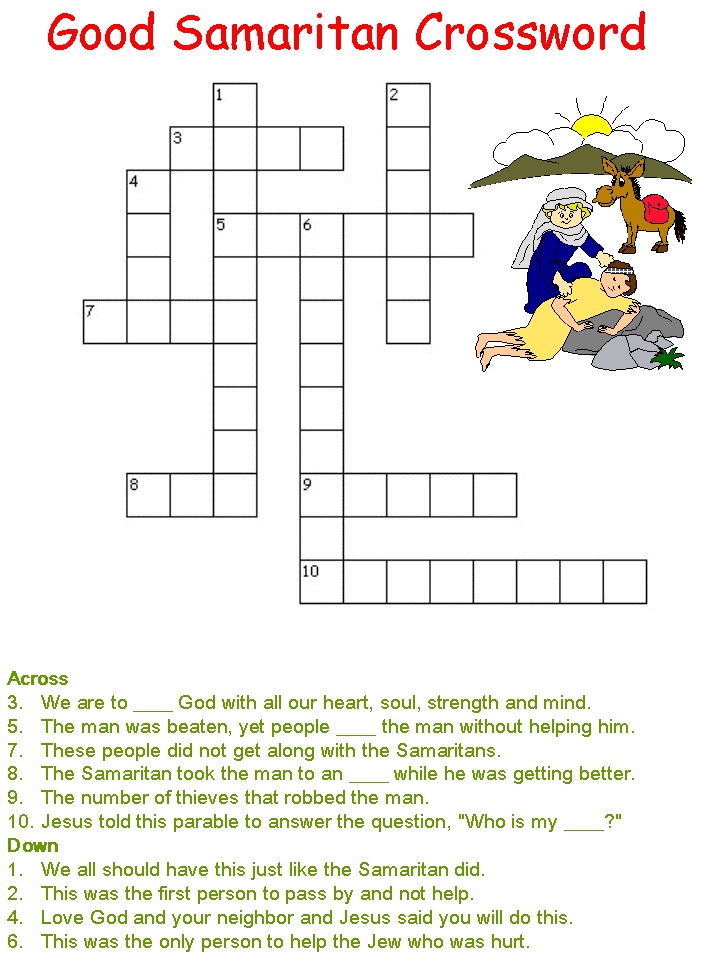 Good Samaritan Crossword

1
2
3
4
5
6
7
8
9
10

Across
3. We are to ____ God with all our heart, soul, strength and mind.
5. The man was beaten, yet people ____ the man without helping him.
7. These people did not get along with the Samaritans.
8. The Samaritan took the man to an ____ while he was getting better.
9. The number of thieves that robbed the man.
10. Jesus told this parable to answer the question, "Who is my ____?"

Down
1. We all should have this just like the Samaritan did.
2. This was the first person to pass by and not help.
4. Love God and your neighbor and Jesus said you will do this.
6. This was the only person to help the Jew who was hurt.